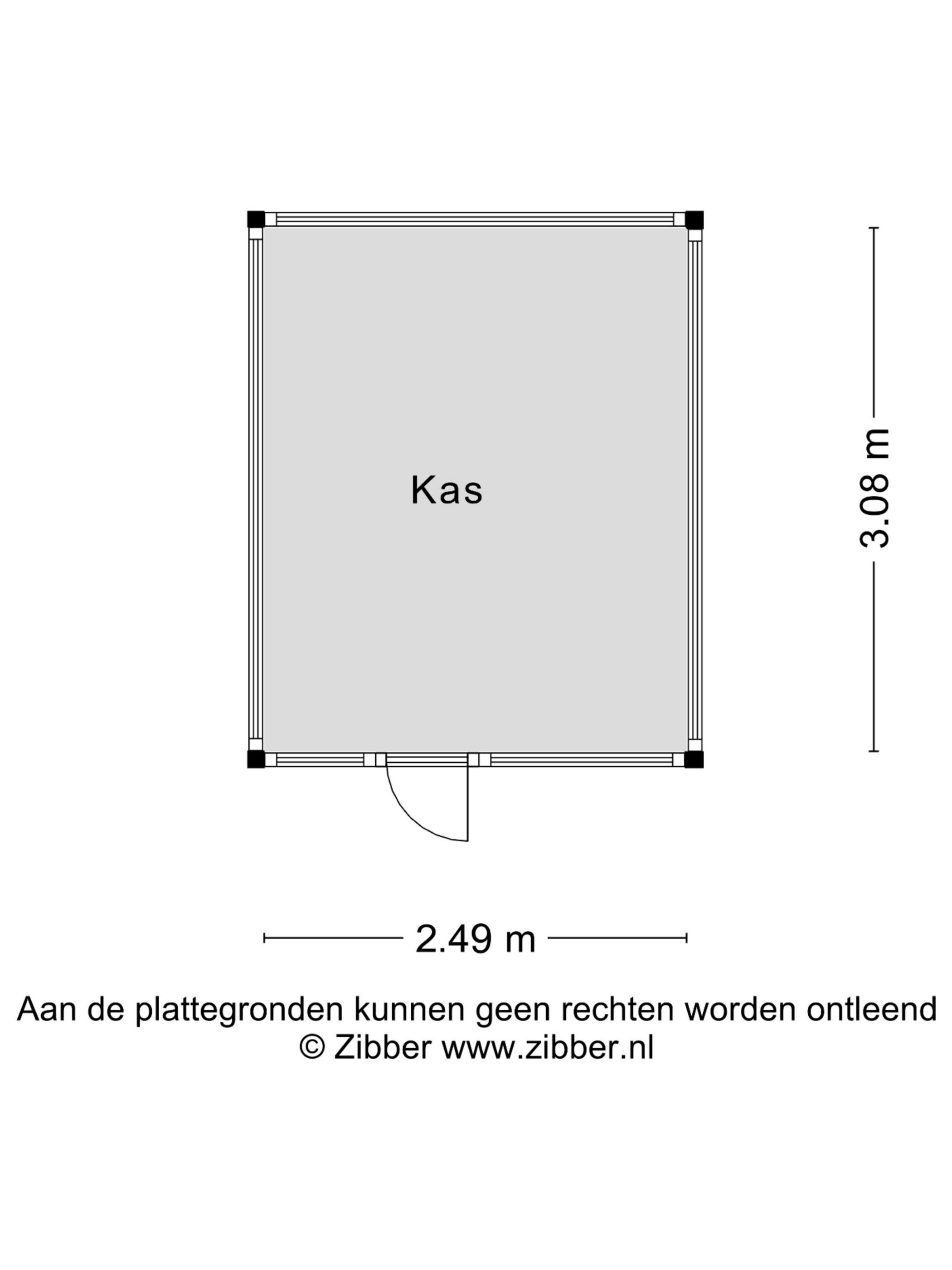 Kas

3.08 m

2.49 m

Aan de plattegronden kunnen geen rechten worden ontleend
© Zibber www.zibber.nl